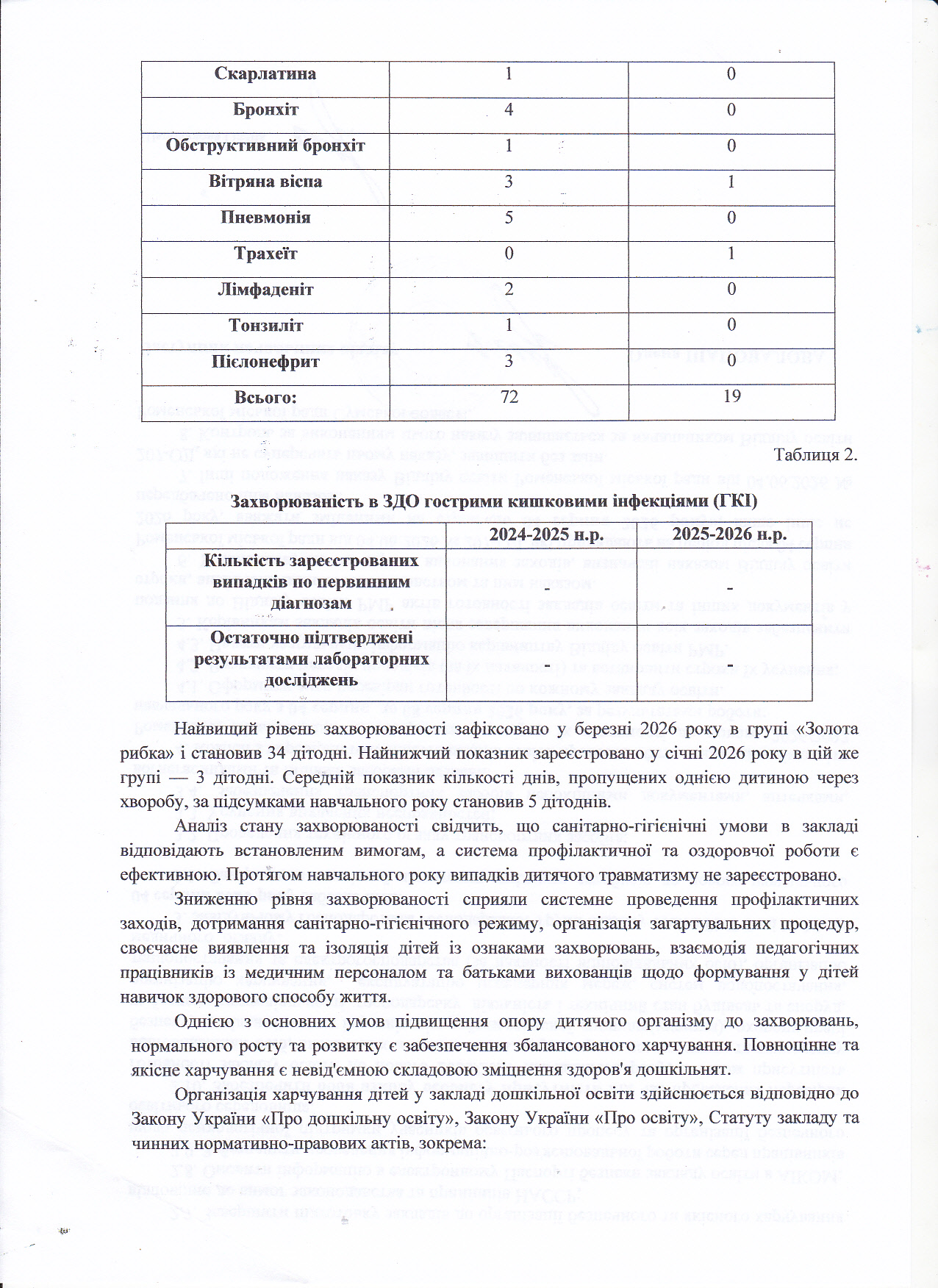 | Скарлатина | 1 | 0 |
|---|---|---|
| Бронхіт | 4 | 0 |
| Обструктивний бронхіт | 1 | 0 |
| Вітряна віспа | 3 | 1 |
| Пневмонія | 5 | 0 |
| Трахеїт | 0 | 1 |
| Лімфаденіт | 2 | 0 |
| Тонзиліт | 1 | 0 |
| Пієлонефрит | 3 | 0 |
| Всього: | 72 | 19 |

Таблиця 2.

Захворюваність в ЗДО гострими кишковими інфекціями (ГКІ)

| | 2024-2025 н.р. | 2025-2026 н.р. |
|---|---|---|
| Кількість зареєстрованих випадків по первинним діагнозам | - | - |
| Остаточно підтверджені результатами лабораторних досліджень | - | - |

Найвищий рівень захворюваності зафіксовано у березні 2026 року в групі «Золота рибка» і становив 34 дітодні. Найнижчий показник зареєстровано у січні 2026 року в цій же групі — 3 дітодні. Середній показник кількості днів, пропущених однією дитиною через хворобу, за підсумками навчального року становив 5 дітоднів.

Аналіз стану захворюваності свідчить, що санітарно-гігієнічні умови в закладі відповідають встановленим вимогам, а система профілактичної та оздоровчої роботи є ефективною. Протягом навчального року випадків дитячого травматизму не зареєстровано.

Зниженню рівня захворюваності сприяли системне проведення профілактичних заходів, дотримання санітарно-гігієнічного режиму, організація загартувальних процедур, своєчасне виявлення та ізоляція дітей із ознаками захворювань, взаємодія педагогічних працівників із медичним персоналом та батьками вихованців щодо формування у дітей навичок здорового способу життя.

Однією з основних умов підвищення опору дитячого організму до захворювань, нормального росту та розвитку є забезпечення збалансованого харчування. Повноцінне та якісне харчування є невід'ємною складовою зміцнення здоров'я дошкільнят.

Організація харчування дітей у закладі дошкільної освіти здійснюється відповідно до Закону України «Про дошкільну освіту», Закону України «Про освіту», Статуту закладу та чинних нормативно-правових актів, зокрема: